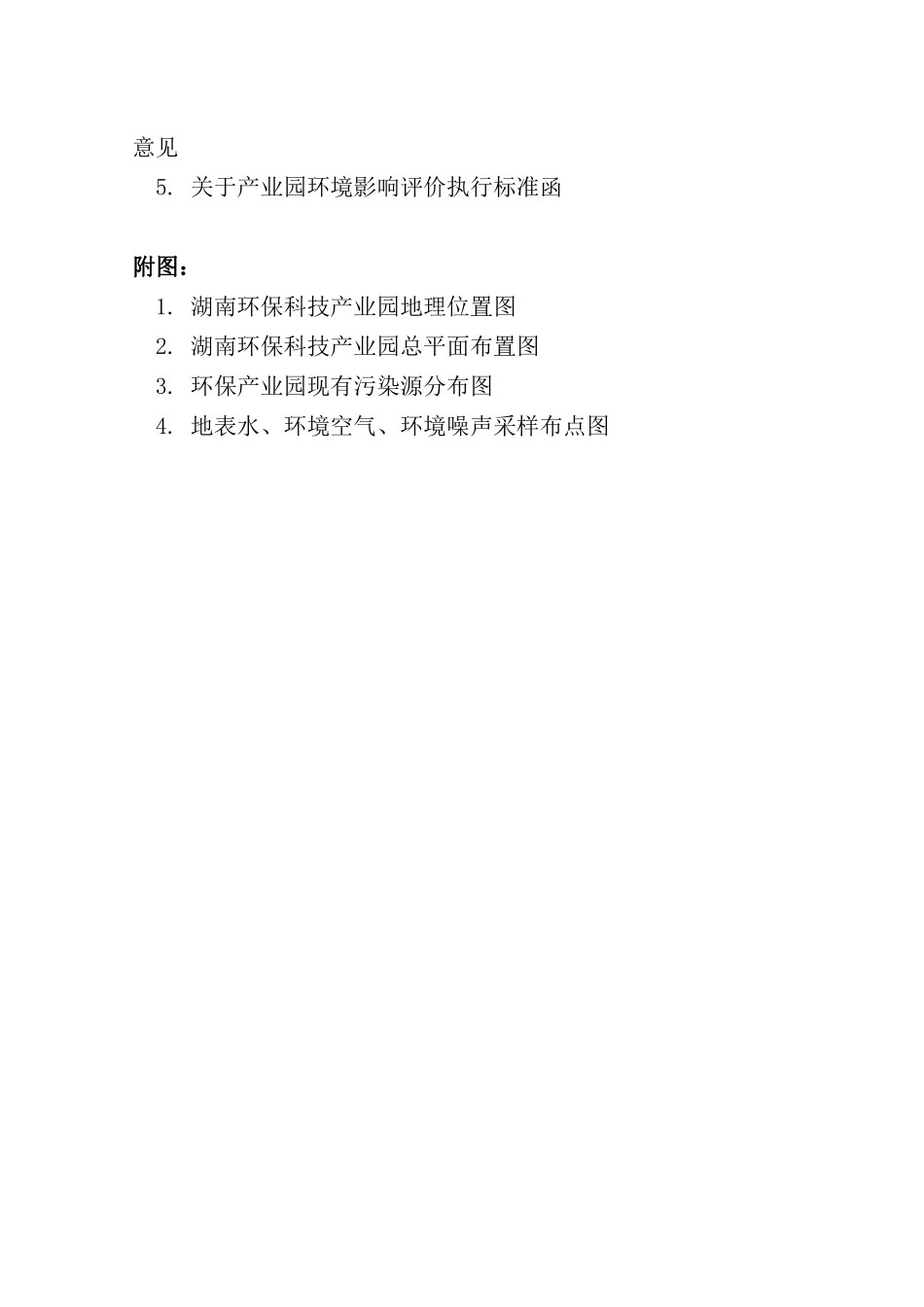 意见

5. 关于产业园环境影响评价执行标准函

附图：

1. 湖南环保科技产业园地理位置图
2. 湖南环保科技产业园总平面布置图
3. 环保产业园现有污染源分布图
4. 地表水、环境空气、环境噪声采样布点图